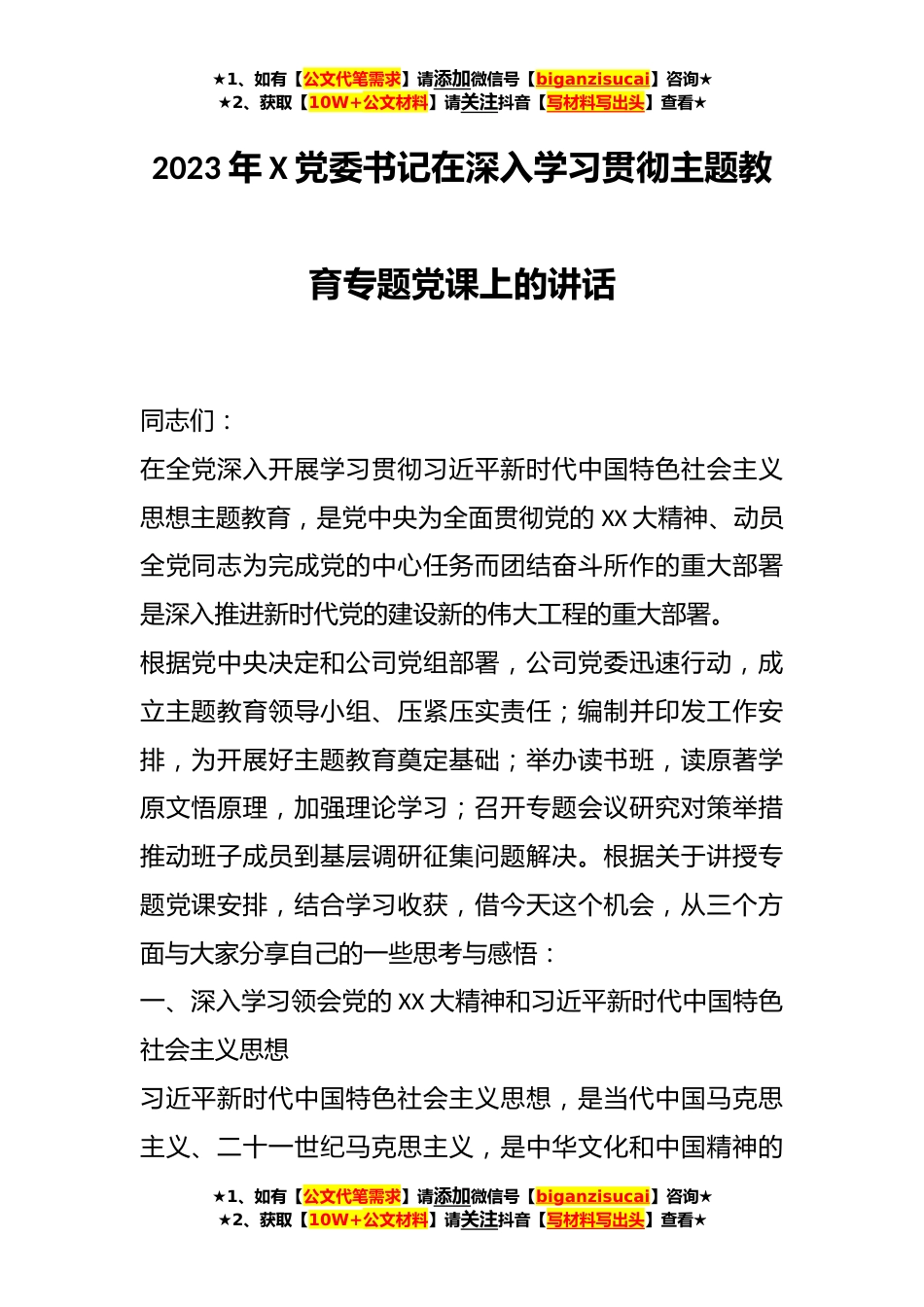 ★1、如有【公文代笔需求】请添加微信号【biganzisucai】咨询★
★2、获取【10W+公文材料】请关注抖音【写材料写出头】查看★

2023年X党委书记在深入学习贯彻主题教育专题党课上的讲话

同志们：

在全党深入开展学习贯彻习近平新时代中国特色社会主义思想主题教育，是党中央为全面贯彻党的XX大精神、动员全党同志为完成党的中心任务而团结奋斗所作的重大部署是深入推进新时代党的建设新的伟大工程的重大部署。

根据党中央决定和公司党组部署，公司党委迅速行动，成立主题教育领导小组、压紧压实责任；编制并印发工作安排，为开展好主题教育奠定基础；举办读书班，读原著学原文悟原理，加强理论学习；召开专题会议研究对策举措推动班子成员到基层调研征集问题解决。根据关于讲授专题党课安排，结合学习收获，借今天这个机会，从三个方面与大家分享自己的一些思考与感悟：

一、深入学习领会党的XX大精神和习近平新时代中国特色社会主义思想

习近平新时代中国特色社会主义思想，是当代中国马克思主义、二十一世纪马克思主义，是中华文化和中国精神的

★1、如有【公文代笔需求】请添加微信号【biganzisucai】咨询★
★2、获取【10W+公文材料】请关注抖音【写材料写出头】查看★